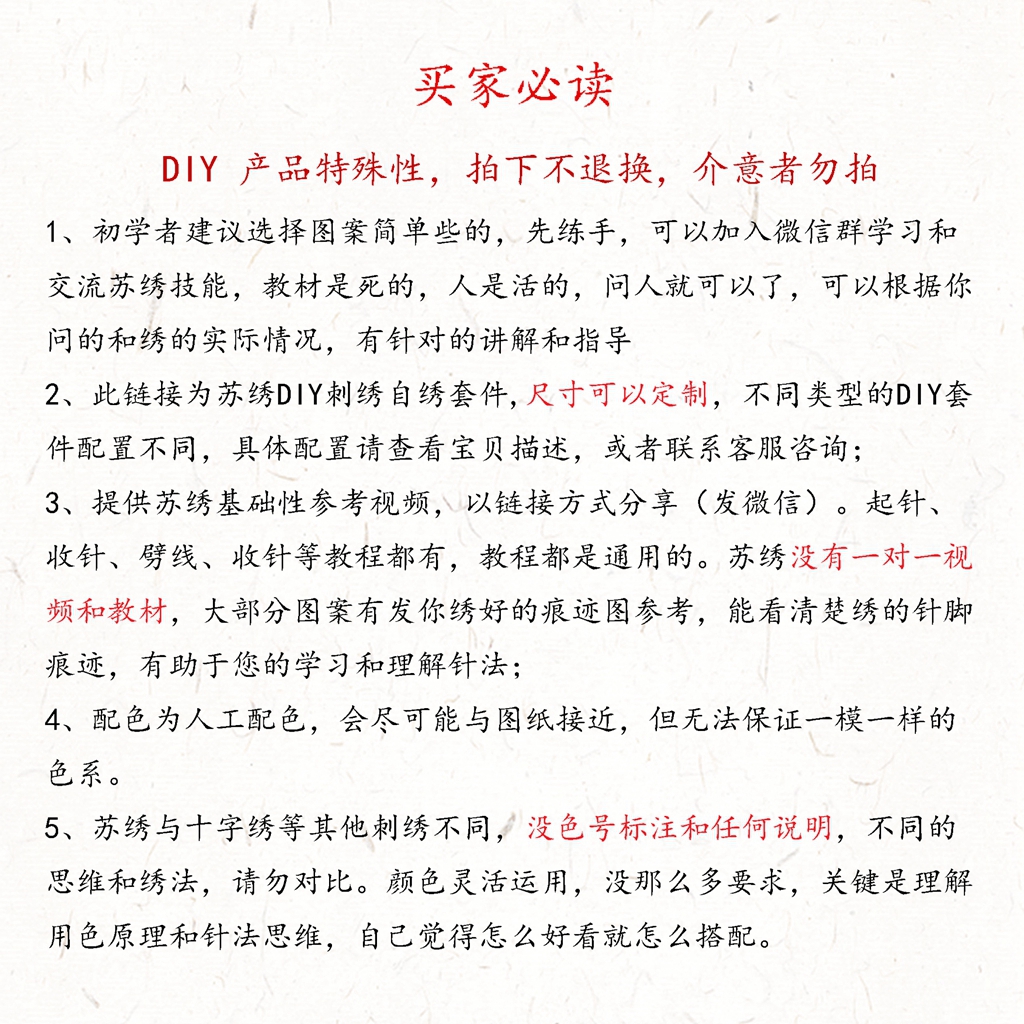 买家必读

DIY 产品特殊性，拍下不退换，介意者勿拍

1、初学者建议选择图案简单些的，先练手，可以加入微信群学习和交流苏绣技能，教材是死的，人是活的，问人就可以了，可以根据你问的和绣的实际情况，有针对的讲解和指导

2、此链接为苏绣DIY刺绣自绣套件，尺寸可以定制，不同类型的DIY套件配置不同，具体配置请查看宝贝描述，或者联系客服咨询；

3、提供苏绣基础性参考视频，以链接方式分享（发微信）。起针、收针、劈线、收针等教程都有，教程都是通用的。苏绣没有一对一视频和教材，大部分图案有发你绣好的痕迹图参考，能看清楚绣的针脚痕迹，有助于您的学习和理解针法；

4、配色为人工配色，会尽可能与图纸接近，但无法保证一模一样的色系。

5、苏绣与十字绣等其他刺绣不同，没色号标注和任何说明，不同的思维和绣法，请勿对比。颜色灵活运用，没那么多要求，关键是理解用色原理和针法思维，自己觉得怎么好看就怎么搭配。